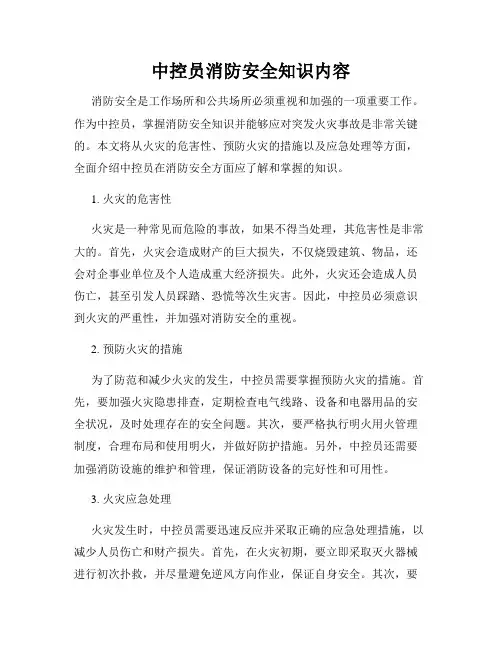 中控员消防安全知识内容

消防安全是工作场所和公共场所必须重视和加强的一项重要工作。作为中控员，掌握消防安全知识并能够应对突发火灾事故是非常关键的。本文将从火灾的危害性、预防火灾的措施以及应急处理等方面，全面介绍中控员在消防安全方面应了解和掌握的知识。

1. 火灾的危害性

火灾是一种常见而危险的事故，如果不得当处理，其危害性是非常大的。首先，火灾会造成财产的巨大损失，不仅烧毁建筑、物品，还会对企事业单位及个人造成重大经济损失。此外，火灾还会造成人员伤亡，甚至引发人员踩踏、恐慌等次生灾害。因此，中控员必须意识到火灾的严重性，并加强对消防安全的重视。

2. 预防火灾的措施

为了防范和减少火灾的发生，中控员需要掌握预防火灾的措施。首先，要加强火灾隐患排查，定期检查电气线路、设备和电器用品的安全状况，及时处理存在的安全问题。其次，要严格执行明火用火管理制度，合理布局和使用明火，并做好防护措施。另外，中控员还需要加强消防设施的维护和管理，保证消防设备的完好性和可用性。

3. 火灾应急处理

火灾发生时，中控员需要迅速反应并采取正确的应急处理措施，以减少人员伤亡和财产损失。首先，在火灾初期，要立即采取灭火器械进行初次扑救，并尽量避免逆风方向作业，保证自身安全。其次，要